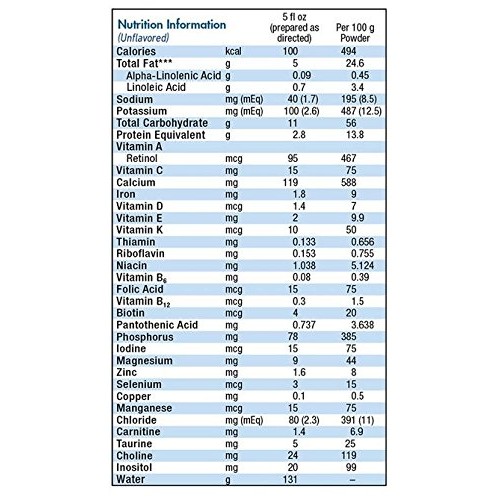 | Nutrition Information (Unflavored) | | 5 fl oz (prepared as directed) | Per 100 g Powder |
|---|---|---|---|
| Calories | kcal | 100 | 494 |
| Total Fat*** | g | 5 | 24.6 |
| Alpha-Linolenic Acid | g | 0.09 | 0.45 |
| Linoleic Acid | g | 0.7 | 3.4 |
| Sodium | mg (mEq) | 40 (1.7) | 195 (8.5) |
| Potassium | mg (mEq) | 100 (2.6) | 487 (12.5) |
| Total Carbohydrate | g | 11 | 56 |
| Protein Equivalent | g | 2.8 | 13.8 |
| Vitamin A | | | |
| Retinol | mcg | 95 | 467 |
| Vitamin C | mg | 15 | 75 |
| Calcium | mg | 119 | 588 |
| Iron | mg | 1.8 | 9 |
| Vitamin D | mcg | 1.4 | 7 |
| Vitamin E | mg | 2 | 9.9 |
| Vitamin K | mcg | 10 | 50 |
| Thiamin | mg | 0.133 | 0.656 |
| Riboflavin | mg | 0.153 | 0.755 |
| Niacin | mg | 1.038 | 5.124 |
| Vitamin $B_6$ | mg | 0.08 | 0.39 |
| Folic Acid | mcg | 15 | 75 |
| Vitamin $B_{12}$ | mcg | 0.3 | 1.5 |
| Biotin | mcg | 4 | 20 |
| Pantothenic Acid | mg | 0.737 | 3.638 |
| Phosphorus | mg | 78 | 385 |
| Iodine | mcg | 15 | 75 |
| Magnesium | mg | 9 | 44 |
| Zinc | mg | 1.6 | 8 |
| Selenium | mcg | 3 | 15 |
| Copper | mg | 0.1 | 0.5 |
| Manganese | mcg | 15 | 75 |
| Chloride | mg (mEq) | 80 (2.3) | 391 (11) |
| Carnitine | mg | 1.4 | 6.9 |
| Taurine | mg | 5 | 25 |
| Choline | mg | 24 | 119 |
| Inositol | mg | 20 | 99 |
| Water | g | 131 | – |